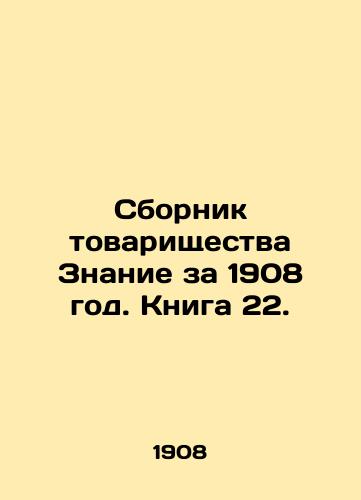 Сборник товарищества Знание за 1908 год. Книга 22.

1908